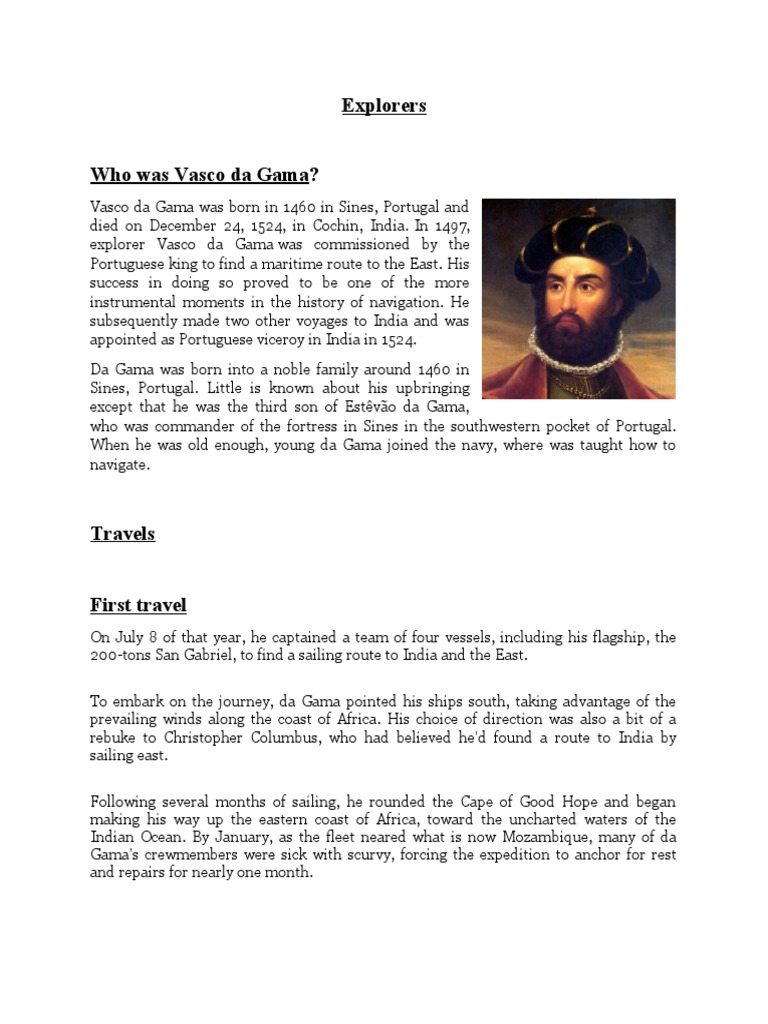 Explorers

Who was Vasco da Gama?

Vasco da Gama was born in 1460 in Sines, Portugal and died on December 24, 1524, in Cochin, India. In 1497, explorer Vasco da Gama was commissioned by the Portuguese king to find a maritime route to the East. His success in doing so proved to be one of the more instrumental moments in the history of navigation. He subsequently made two other voyages to India and was appointed as Portuguese viceroy in India in 1524.

Da Gama was born into a noble family around 1460 in Sines, Portugal. Little is known about his upbringing except that he was the third son of Estêvão da Gama, who was commander of the fortress in Sines in the southwestern pocket of Portugal. When he was old enough, young da Gama joined the navy, where was taught how to navigate.

Travels

First travel

On July 8 of that year, he captained a team of four vessels, including his flagship, the 200-tons San Gabriel, to find a sailing route to India and the East.

To embark on the journey, da Gama pointed his ships south, taking advantage of the prevailing winds along the coast of Africa. His choice of direction was also a bit of a rebuke to Christopher Columbus, who had believed he'd found a route to India by sailing east.

Following several months of sailing, he rounded the Cape of Good Hope and began making his way up the eastern coast of Africa, toward the uncharted waters of the Indian Ocean. By January, as the fleet neared what is now Mozambique, many of da Gama's crewmembers were sick with scurvy, forcing the expedition to anchor for rest and repairs for nearly one month.